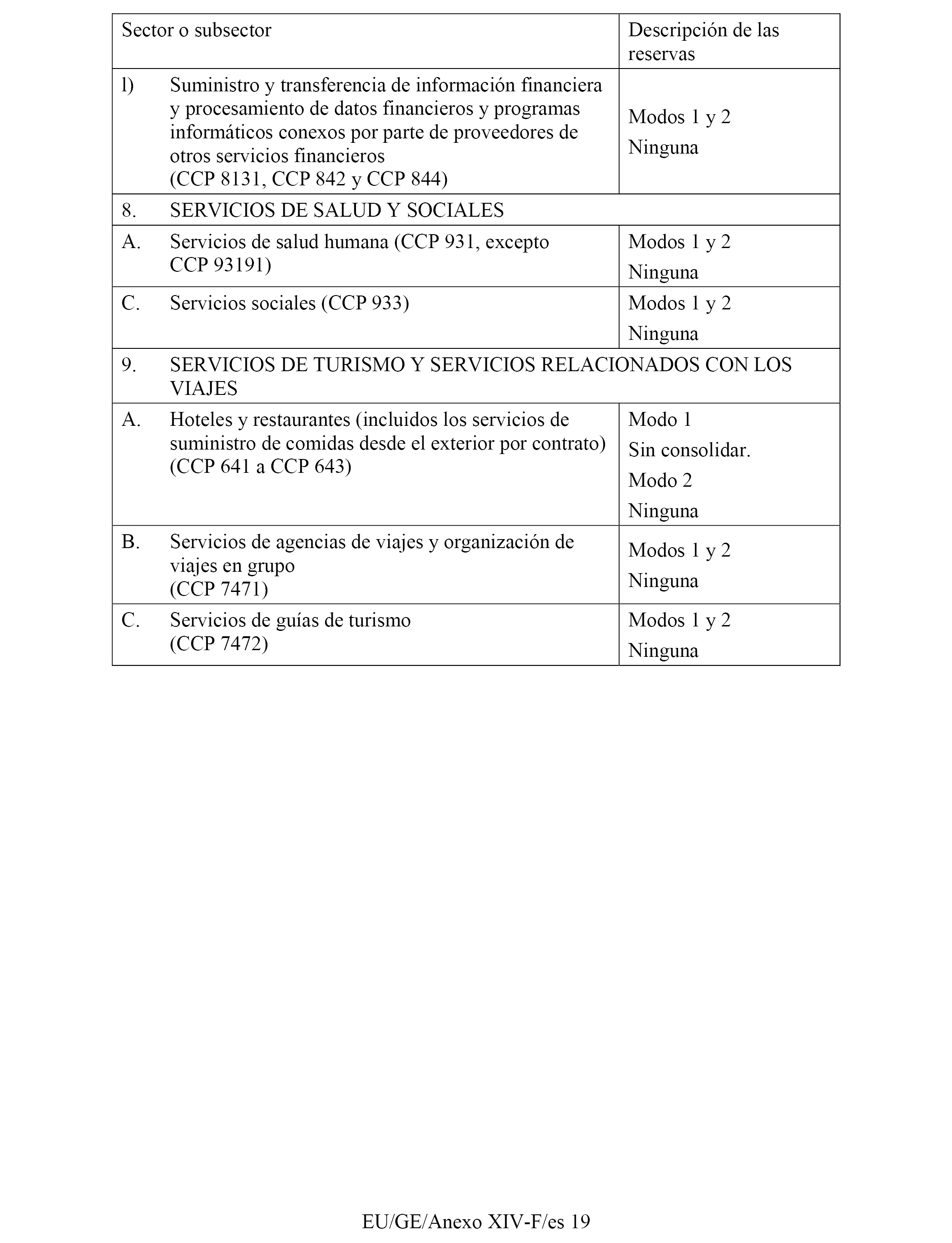 | Sector o subsector | Descripción de las reservas |
|---|---|
| l) Suministro y transferencia de información financiera y procesamiento de datos financieros y programas informáticos conexos por parte de proveedores de otros servicios financieros (CCP 8131, CCP 842 y CCP 844) | Modos 1 y 2 Ninguna |
| 8. SERVICIOS DE SALUD Y SOCIALES | |
| A. Servicios de salud humana (CCP 931, excepto CCP 93191) | Modos 1 y 2 Ninguna |
| C. Servicios sociales (CCP 933) | Modos 1 y 2 Ninguna |
| 9. SERVICIOS DE TURISMO Y SERVICIOS RELACIONADOS CON LOS VIAJES | |
| A. Hoteles y restaurantes (incluidos los servicios de suministro de comidas desde el exterior por contrato) (CCP 641 a CCP 643) | Modo 1 Sin consolidar. Modo 2 Ninguna |
| B. Servicios de agencias de viajes y organización de viajes en grupo (CCP 7471) | Modos 1 y 2 Ninguna |
| C. Servicios de guías de turismo (CCP 7472) | Modos 1 y 2 Ninguna |

EU/GE/Anexo XIV-F/es 19